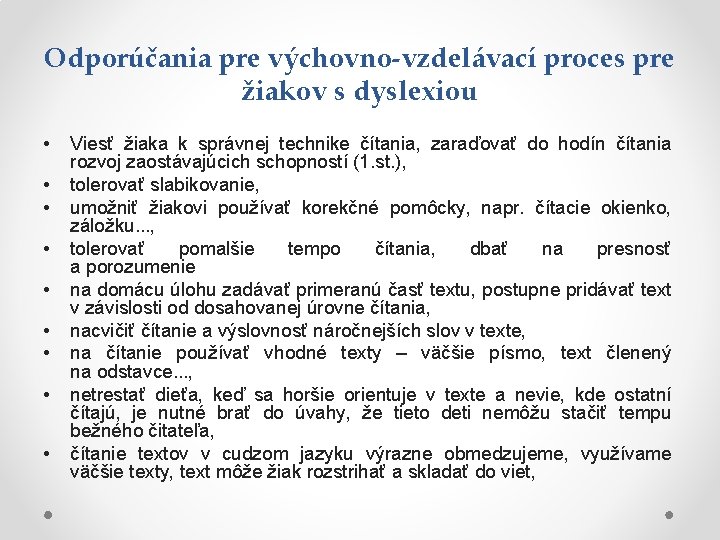 Odporúčania pre výchovno-vzdelávací proces pre žiakov s dyslexiou

• Viesť žiaka k správnej technike čítania, zaraďovať do hodín čítania rozvoj zaostávajúcich schopností (1.st.),
• tolerovať slabikovanie,
• umožniť žiakovi používať korekčné pomôcky, napr. čítacie okienko, záložku...,
• tolerovať pomalšie tempo čítania, dbať na presnosť a porozumenie
• na domácu úlohu zadávať primeranú časť textu, postupne pridávať text v závislosti od dosahovanej úrovne čítania,
• nacvičiť čítanie a výslovnosť náročnejších slov v texte,
• na čítanie používať vhodné texty – väčšie písmo, text členený na odstavce...,
• netrestať dieťa, keď sa horšie orientuje v texte a nevie, kde ostatní čítajú, je nutné brať do úvahy, že tieto deti nemôžu stačiť tempu bežného čitateľa,
• čítanie textov v cudzom jazyku výrazne obmedzujeme, využívame väčšie texty, text môže žiak rozstrihať a skladať do viet,